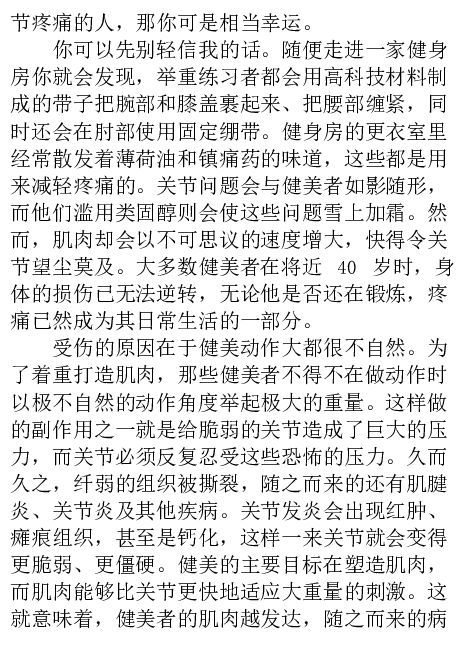 节疼痛的人，那你可是相当幸运。

你可以先别轻信我的话。随便走进一家健身房你就会发现，举重练习者都会用高科技材料制成的带子把腕部和膝盖裹起来、把腰部缠紧，同时还会在肘部使用固定绷带。健身房的更衣室里经常散发着薄荷油和镇痛药的味道，这些都是用来减轻疼痛的。关节问题会与健美者如影随形，而他们滥用类固醇则会使这些问题雪上加霜。然而，肌肉却会以不可思议的速度增大，快得令关节望尘莫及。大多数健美者在将近 40 岁时，身体的损伤已无法逆转，无论他是否还在锻炼，疼痛已然成为其日常生活的一部分。

受伤的原因在于健美动作大都很不自然。为了着重打造肌肉，那些健美者不得不在做动作时以极不自然的动作角度举起极大的重量。这样做的副作用之一就是给脆弱的关节造成了巨大的压力，而关节必须反复忍受这些恐怖的压力。久而久之，纤弱的组织被撕裂，随之而来的还有肌腱炎、关节炎及其他疾病。关节发炎会出现红肿、瘢痕组织，甚至是钙化，这样一来关节就会变得更脆弱、更僵硬。健美的主要目标在塑造肌肉，而肌肉能够比关节更快地适应大重量的刺激。这就意味着，健美者的肌肉越发达，随之而来的病